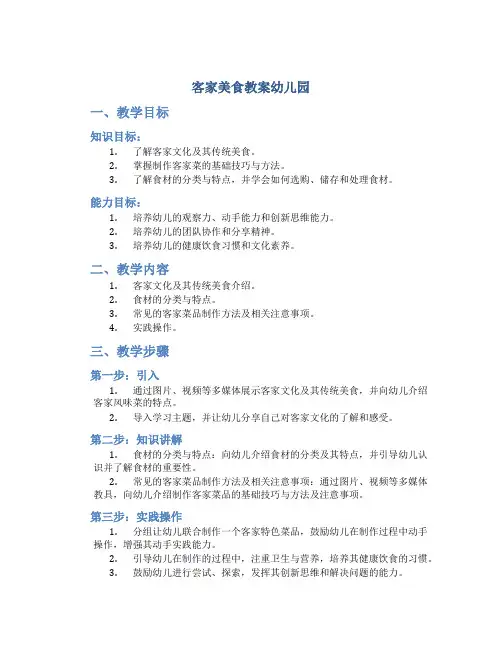 客家美食教案幼儿园

一、教学目标

知识目标：

1. 了解客家文化及其传统美食。
2. 掌握制作客家菜的基础技巧与方法。
3. 了解食材的分类与特点，并学会如何选购、储存和处理食材。

能力目标：

1. 培养幼儿的观察力、动手能力和创新思维能力。
2. 培养幼儿的团队协作和分享精神。
3. 培养幼儿的健康饮食习惯和文化素养。

二、教学内容

1. 客家文化及其传统美食介绍。
2. 食材的分类与特点。
3. 常见的客家菜品制作方法及相关注意事项。
4. 实践操作。

三、教学步骤

第一步：引入

1. 通过图片、视频等多媒体展示客家文化及其传统美食，并向幼儿介绍客家风味菜的特点。
2. 导入学习主题，并让幼儿分享自己对客家文化的了解和感受。

第二步：知识讲解

1. 食材的分类与特点：向幼儿介绍食材的分类及其特点，并引导幼儿认识并了解食材的重要性。
2. 常见的客家菜品制作方法及相关注意事项：通过图片、视频等多媒体教具，向幼儿介绍制作客家菜品的基础技巧与方法及注意事项。

第三步：实践操作

1. 分组让幼儿联合制作一个客家特色菜品，鼓励幼儿在制作过程中动手操作，增强其动手实践能力。
2. 引导幼儿在制作的过程中，注重卫生与营养，培养其健康饮食的习惯。
3. 鼓励幼儿进行尝试、探索，发挥其创新思维和解决问题的能力。